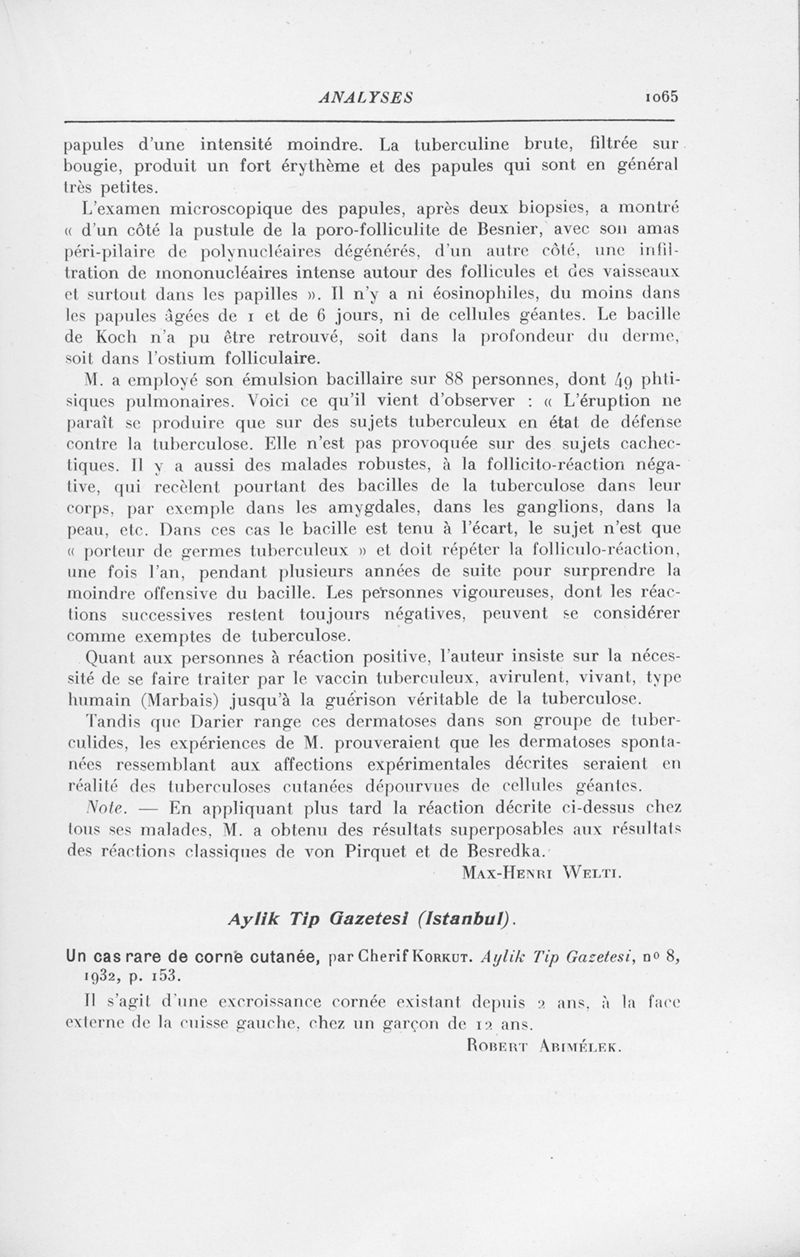 ANALYSES 1065

papules d'une intensité moindre. La tuberculine brute, filtrée sur bougie, produit un fort érythème et des papules qui sont en général très petites.

L'examen microscopique des papules, après deux biopsies, a montré « d'un côté la pustule de la poro-folliculite de Besnier, avec son amas péri-pilaire de polynucléaires dégénérés, d'un autre côté, une infiltration de mononucléaires intense autour des follicules et des vaisseaux et surtout dans les papilles ». Il n'y a ni éosinophiles, du moins dans les papules âgées de 1 et de 6 jours, ni de cellules géantes. Le bacille de Koch n'a pu être retrouvé, soit dans la profondeur du derme, soit dans l'ostium folliculaire.

M. a employé son émulsion bacillaire sur 88 personnes, dont 49 phtisiques pulmonaires. Voici ce qu'il vient d'observer : « L'éruption ne paraît se produire que sur des sujets tuberculeux en état de défense contre la tuberculose. Elle n'est pas provoquée sur des sujets cachectiques. Il y a aussi des malades robustes, à la follicito-réaction négative, qui recèlent pourtant des bacilles de la tuberculose dans leur corps, par exemple dans les amygdales, dans les ganglions, dans la peau, etc. Dans ces cas le bacille est tenu à l'écart, le sujet n'est que « porteur de germes tuberculeux » et doit répéter la folliculo-réaction, une fois l'an, pendant plusieurs années de suite pour surprendre la moindre offensive du bacille. Les personnes vigoureuses, dont les réactions successives restent toujours négatives, peuvent se considérer comme exemptes de tuberculose.

Quant aux personnes à réaction positive, l'auteur insiste sur la nécessité de se faire traiter par le vaccin tuberculeux, avirulent, vivant, type humain (Marbais) jusqu'à la guérison véritable de la tuberculose.

Tandis que Darier range ces dermatoses dans son groupe de tuberculides, les expériences de M. prouveraient que les dermatoses spontanées ressemblant aux affections expérimentales décrites seraient en réalité des tuberculoses cutanées dépourvues de cellules géantes.

Note. — En appliquant plus tard la réaction décrite ci-dessus chez tous ses malades, M. a obtenu des résultats superposables aux résultats des réactions classiques de von Pirquet et de Besredka.

MAX-HENRI WELTI.

Aylik Tip Gazetesi (Istanbul).

Un cas rare de corne cutanée, par Cherif KORKUT. Aylik Tip Gazetesi, no 8, 1932, p. 153.

Il s'agit d'une excroissance cornée existant depuis 2 ans, à la face externe de la cuisse gauche, chez un garçon de 12 ans.

ROBERT ABIMÉLEK.